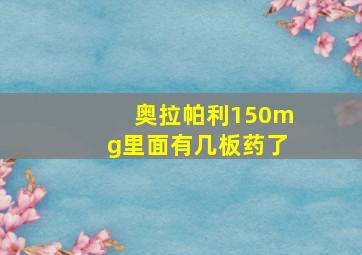 奥拉帕利150mg里面有几板药了